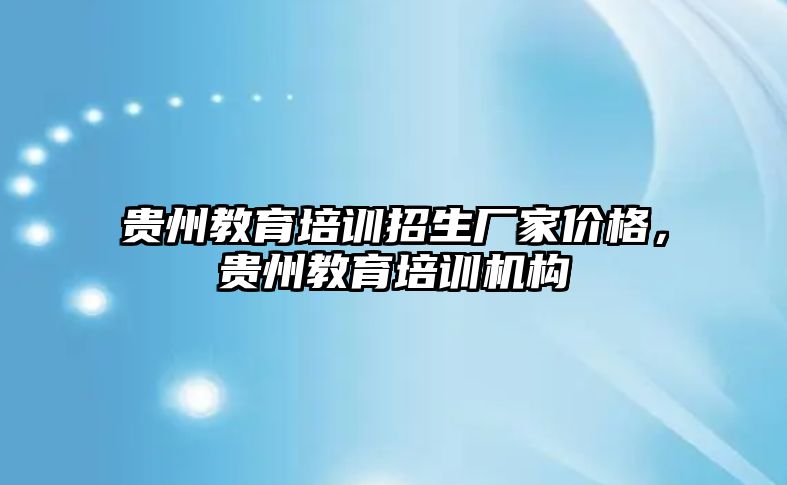 贵州教育培训招生厂家价格，贵州教育培训机构